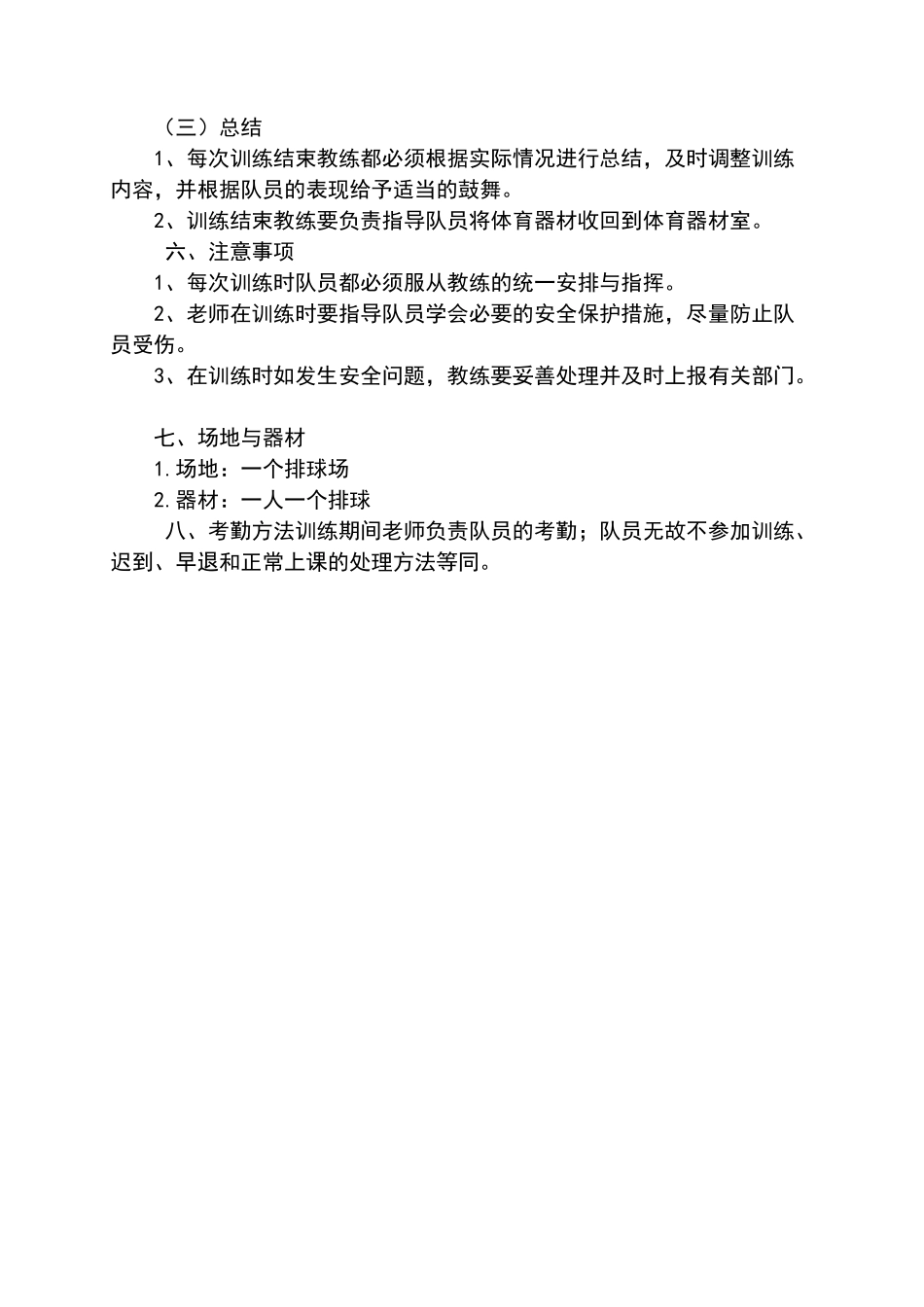 （三）总结

1、每次训练结束教练都必须根据实际情况进行总结，及时调整训练内容，并根据队员的表现给予适当的鼓舞。

2、训练结束教练要负责指导队员将体育器材收回到体育器材室。

六、注意事项

1、每次训练时队员都必须服从教练的统一安排与指挥。

2、老师在训练时要指导队员学会必要的安全保护措施，尽量防止队员受伤。

3、在训练时如发生安全问题，教练要妥善处理并及时上报有关部门。

七、场地与器材

1.场地：一个排球场

2.器材：一人一个排球

八、考勤方法训练期间老师负责队员的考勤；队员无故不参加训练、迟到、早退和正常上课的处理方法等同。